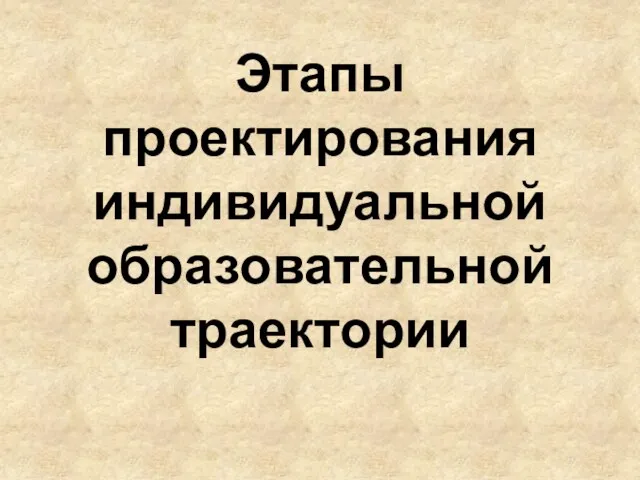 Этапы проектирования индивидуальной образовательной траектории